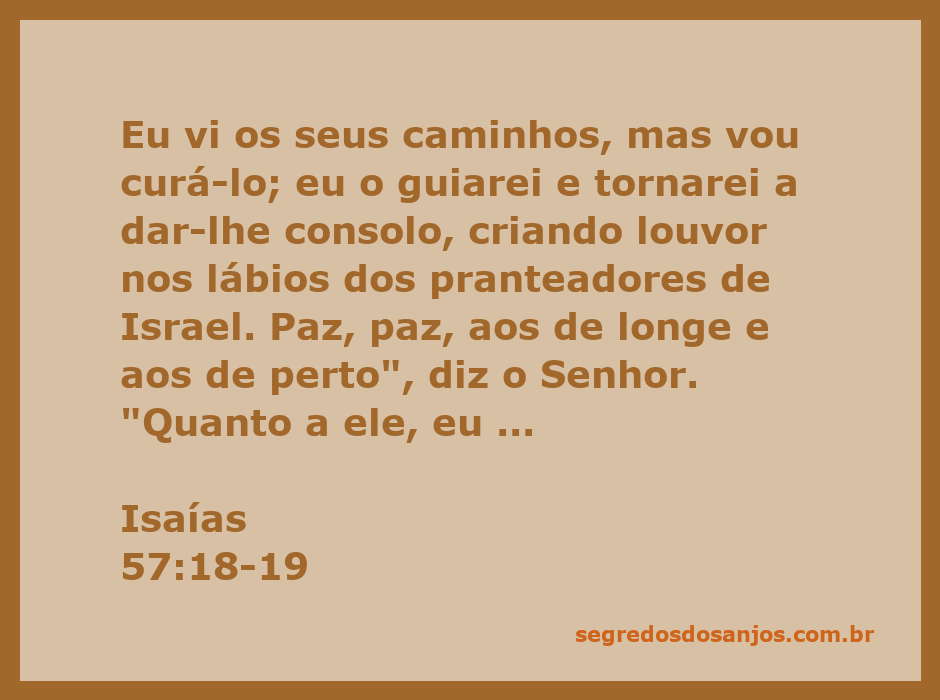 Eu vi os seus caminhos, mas vou curá-lo; eu o guiarei e tornarei a dar-lhe consolo, criando louvor nos lábios dos pranteadores de Israel. Paz, paz, aos de longe e aos de perto", diz o Senhor. "Quanto a ele, eu ...

Isaías
57:18-19

segredosdosanjos.com.br